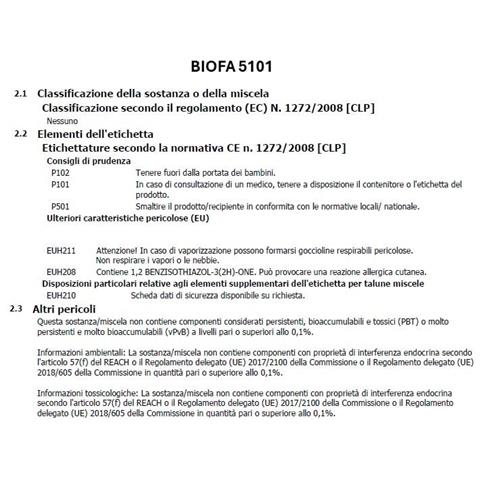 BIOFA 5101

2.1 Classificazione della sostanza o della miscela

Classificazione secondo il regolamento (EC) N. 1272/2008 [CLP]

Nessuno

2.2 Elementi dell'etichetta

Etichettature secondo la normativa CE n. 1272/2008 [CLP]

Consigli di prudenza

P102 Tenere fuori dalla portata dei bambini.

P101 In caso di consultazione di un medico, tenere a disposizione il contenitore o l'etichetta del prodotto.

P501 Smaltire il prodotto/recipiente in conformita con le normative locali/ nationale.

Ulteriori caratteristiche pericolose (EU)

EUH211 Attenzione! In caso di vaporizzazione possono formarsi goccioline respirabili pericolose. Non respirare i vapori o le nebbie.

EUH208 Contiene 1,2 BENZISOTHIAZOL-3(2H)-ONE. Può provocare una reazione allergica cutanea.

Disposizioni particolari relative agli elementi supplementari dell'etichetta per talune miscele

EUH210 Scheda dati di sicurezza disponibile su richiesta.

2.3 Altri pericoli

Questa sostanza/miscela non contiene componenti considerati persistenti, bioaccumulabili e tossici (PBT) o molto persistenti e molto bioaccumulabili (vPvB) a livelli pari o superiori allo 0,1%.

Informazioni ambientali: La sostanza/miscela non contiene componenti con proprietà di interferenza endocrina secondo l'articolo 57(f) del REACH o il Regolamento delegato (UE) 2017/2100 della Commissione o il Regolamento delegato (UE) 2018/605 della Commissione in quantità pari o superiore allo 0,1%.

Informazioni tossicologiche: La sostanza/miscela non contiene componenti con proprietà di interferenza endocrina secondo l'articolo 57(f) del REACH o il Regolamento delegato (UE) 2017/2100 della Commissione o il Regolamento delegato (UE) 2018/605 della Commissione in quantità pari o superiore allo 0,1%.